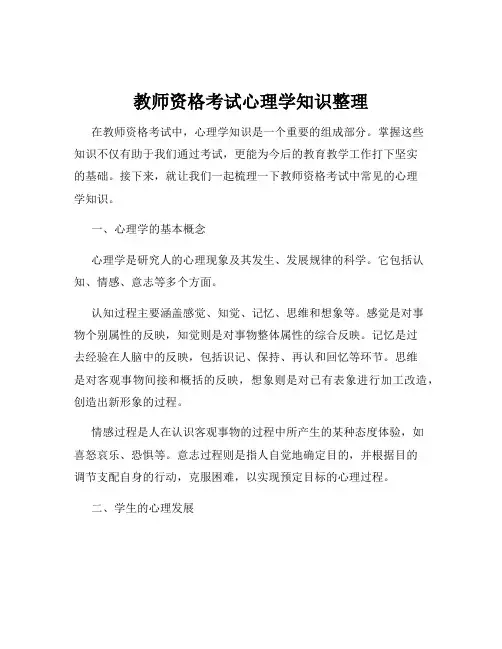 教师资格考试心理学知识整理

在教师资格考试中，心理学知识是一个重要的组成部分。掌握这些知识不仅有助于我们通过考试，更能为今后的教育教学工作打下坚实的基础。接下来，就让我们一起梳理一下教师资格考试中常见的心理学知识。

一、心理学的基本概念

心理学是研究人的心理现象及其发生、发展规律的科学。它包括认知、情感、意志等多个方面。

认知过程主要涵盖感觉、知觉、记忆、思维和想象等。感觉是对事物个别属性的反映，知觉则是对事物整体属性的综合反映。记忆是过去经验在人脑中的反映，包括识记、保持、再认和回忆等环节。思维是对客观事物间接和概括的反映，想象则是对已有表象进行加工改造，创造出新形象的过程。

情感过程是人在认识客观事物的过程中所产生的某种态度体验，如喜怒哀乐、恐惧等。意志过程则是指人自觉地确定目的，并根据目的调节支配自身的行动，克服困难，以实现预定目标的心理过程。

二、学生的心理发展